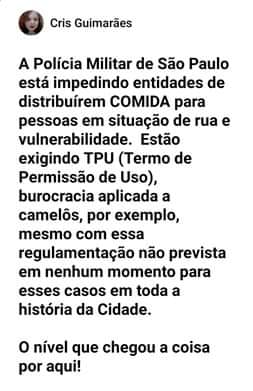 Cris Guimarães

A Polícia Militar de São Paulo está impedindo entidades de distribuírem COMIDA para pessoas em situação de rua e vulnerabilidade.  Estão exigindo TPU (Termo de Permissão de Uso), burocracia aplicada a camelôs, por exemplo, mesmo com essa regulamentação não prevista em nenhum momento para esses casos em toda a história da Cidade.

O nível que chegou a coisa por aqui!